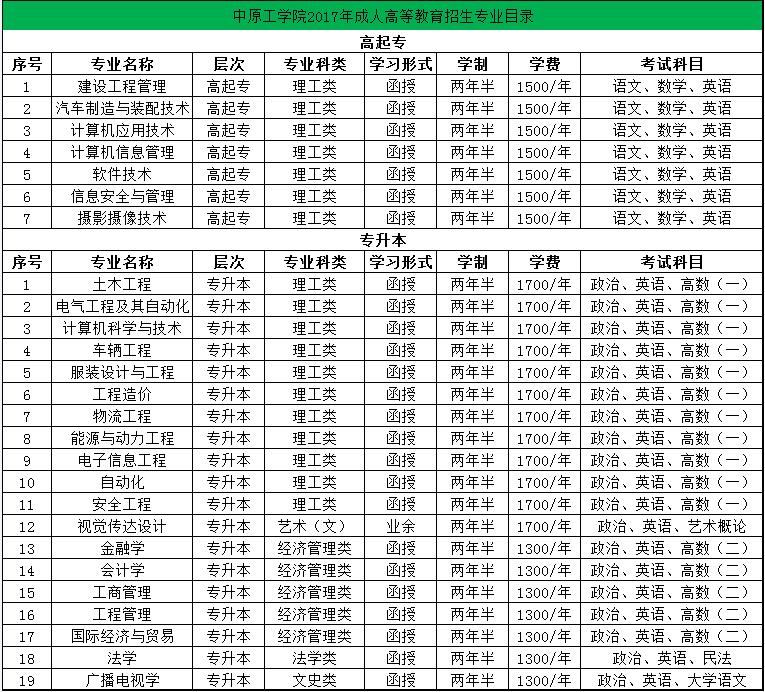 中原工学院2017年成人高等教育招生专业目录

高起专

| 序号 | 专业名称 | 层次 | 专业科类 | 学习形式 | 学制 | 学费 | 考试科目 |
|---|---|---|---|---|---|---|---|
| 1 | 建设工程管理 | 高起专 | 理工类 | 函授 | 两年半 | 1500/年 | 语文、数学、英语 |
| 2 | 汽车制造与装配技术 | 高起专 | 理工类 | 函授 | 两年半 | 1500/年 | 语文、数学、英语 |
| 3 | 计算机应用技术 | 高起专 | 理工类 | 函授 | 两年半 | 1500/年 | 语文、数学、英语 |
| 4 | 计算机信息管理 | 高起专 | 理工类 | 函授 | 两年半 | 1500/年 | 语文、数学、英语 |
| 5 | 软件技术 | 高起专 | 理工类 | 函授 | 两年半 | 1500/年 | 语文、数学、英语 |
| 6 | 信息安全与管理 | 高起专 | 理工类 | 函授 | 两年半 | 1500/年 | 语文、数学、英语 |
| 7 | 摄影摄像技术 | 高起专 | 理工类 | 函授 | 两年半 | 1500/年 | 语文、数学、英语 |

专升本

| 序号 | 专业名称 | 层次 | 专业科类 | 学习形式 | 学制 | 学费 | 考试科目 |
|---|---|---|---|---|---|---|---|
| 1 | 土木工程 | 专升本 | 理工类 | 函授 | 两年半 | 1700/年 | 政治、英语、高数（一） |
| 2 | 电气工程及其自动化 | 专升本 | 理工类 | 函授 | 两年半 | 1700/年 | 政治、英语、高数（一） |
| 3 | 计算机科学与技术 | 专升本 | 理工类 | 函授 | 两年半 | 1700/年 | 政治、英语、高数（一） |
| 4 | 车辆工程 | 专升本 | 理工类 | 函授 | 两年半 | 1700/年 | 政治、英语、高数（一） |
| 5 | 服装设计与工程 | 专升本 | 理工类 | 函授 | 两年半 | 1700/年 | 政治、英语、高数（一） |
| 6 | 工程造价 | 专升本 | 理工类 | 函授 | 两年半 | 1700/年 | 政治、英语、高数（一） |
| 7 | 物流工程 | 专升本 | 理工类 | 函授 | 两年半 | 1700/年 | 政治、英语、高数（一） |
| 8 | 能源与动力工程 | 专升本 | 理工类 | 函授 | 两年半 | 1700/年 | 政治、英语、高数（一） |
| 9 | 电子信息工程 | 专升本 | 理工类 | 函授 | 两年半 | 1700/年 | 政治、英语、高数（一） |
| 10 | 自动化 | 专升本 | 理工类 | 函授 | 两年半 | 1700/年 | 政治、英语、高数（一） |
| 11 | 安全工程 | 专升本 | 理工类 | 函授 | 两年半 | 1700/年 | 政治、英语、高数（一） |
| 12 | 视觉传达设计 | 专升本 | 艺术（文） | 业余 | 两年半 | 1700/年 | 政治、英语、艺术概论 |
| 13 | 金融学 | 专升本 | 经济管理类 | 函授 | 两年半 | 1300/年 | 政治、英语、高数（二） |
| 14 | 会计学 | 专升本 | 经济管理类 | 函授 | 两年半 | 1300/年 | 政治、英语、高数（二） |
| 15 | 工商管理 | 专升本 | 经济管理类 | 函授 | 两年半 | 1300/年 | 政治、英语、高数（二） |
| 16 | 工程管理 | 专升本 | 经济管理类 | 函授 | 两年半 | 1300/年 | 政治、英语、高数（二） |
| 17 | 国际经济与贸易 | 专升本 | 经济管理类 | 函授 | 两年半 | 1300/年 | 政治、英语、高数（二） |
| 18 | 法学 | 专升本 | 法学类 | 函授 | 两年半 | 1300/年 | 政治、英语、民法 |
| 19 | 广播电视学 | 专升本 | 文史类 | 函授 | 两年半 | 1300/年 | 政治、英语、大学语文 |